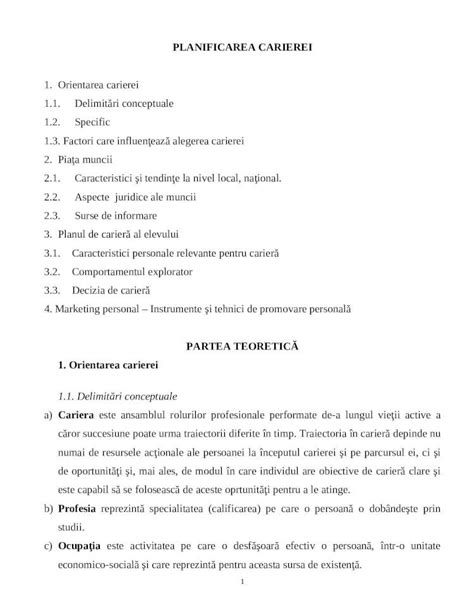 PLANIFICAREA CARIEREI

1. Orientarea carierei
1.1. Delimitări conceptuale
1.2. Specific
1.3. Factori care influenţează alegerea carierei
2. Piaţa muncii
2.1. Caracteristici şi tendinţe la nivel local, naţional.
2.2. Aspecte juridice ale muncii
2.3. Surse de informare
3. Planul de carieră al elevului
3.1. Caracteristici personale relevante pentru carieră
3.2. Comportamentul explorator
3.3. Decizia de carieră
4. Marketing personal – Instrumente şi tehnici de promovare personală

PARTEA TEORETICĂ

1. Orientarea carierei

1.1. Delimitări conceptuale

a) Cariera este ansamblul rolurilor profesionale performate de-a lungul vieţii active a căror succesiune poate urma traiectorii diferite în timp. Traiectoria în carieră depinde nu numai de resursele acţionale ale persoanei la începutul carierei şi pe parcursul ei, ci şi de oportunităţi şi, mai ales, de modul în care individul are obiective de carieră clare şi este capabil să se folosească de aceste oprtunităţi pentru a le atinge.

b) Profesia reprezintă specialitatea (calificarea) pe care o persoană o dobândeşte prin studii.

c) Ocupaţia este activitatea pe care o desfăşoară efectiv o persoană, într-o unitate economico-socială şi care reprezintă pentru aceasta sursa de existenţă.

1